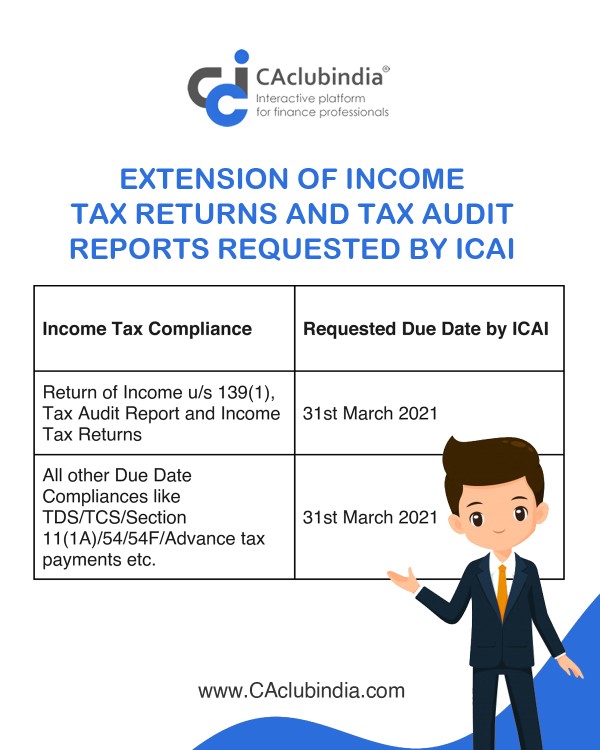 CAclubindia®
Interactive platform for finance professionals

EXTENSION OF INCOME TAX RETURNS AND TAX AUDIT REPORTS REQUESTED BY ICAI

| Income Tax Compliance | Requested Due Date by ICAI |
|---|---|
| Return of Income u/s 139(1), Tax Audit Report and Income Tax Returns | 31st March 2021 |
| All other Due Date Compliances like TDS/TCS/Section 11(1A)/54/54F/Advance tax payments etc. | 31st March 2021 |

www.CAclubindia.com